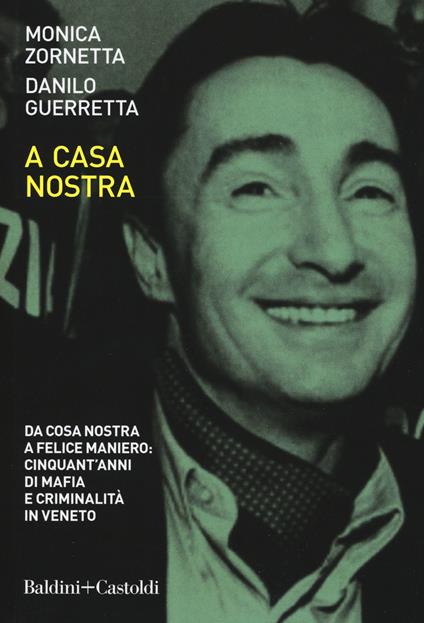 MONICA ZORNETTA

DANILO GUERRETTA

A CASA NOSTRA

DA COSA NOSTRA A FELICE MANIERO: CINQUANT'ANNI DI MAFIA E CRIMINALITÀ IN VENETO

Baldini+Castoldi